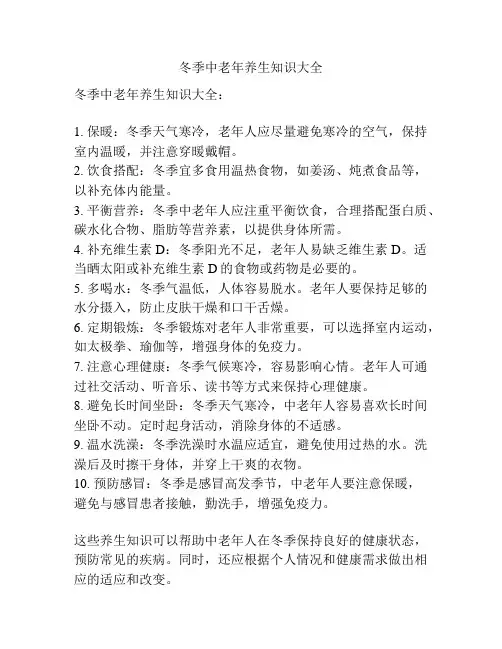 冬季中老年养生知识大全

冬季中老年养生知识大全：

1. 保暖：冬季天气寒冷，老年人应尽量避免寒冷的空气，保持室内温暖，并注意穿暖戴帽。
2. 饮食搭配：冬季宜多食用温热食物，如姜汤、炖煮食品等，以补充体内能量。
3. 平衡营养：冬季中老年人应注重平衡饮食，合理搭配蛋白质、碳水化合物、脂肪等营养素，以提供身体所需。
4. 补充维生素 D：冬季阳光不足，老年人易缺乏维生素 D。适当晒太阳或补充维生素 D 的食物或药物是必要的。
5. 多喝水：冬季气温低，人体容易脱水。老年人要保持足够的水分摄入，防止皮肤干燥和口干舌燥。
6. 定期锻炼：冬季锻炼对老年人非常重要，可以选择室内运动，如太极拳、瑜伽等，增强身体的免疫力。
7. 注意心理健康：冬季气候寒冷，容易影响心情。老年人可通过社交活动、听音乐、读书等方式来保持心理健康。
8. 避免长时间坐卧：冬季天气寒冷，中老年人容易喜欢长时间坐卧不动。定时起身活动，消除身体的不适感。
9. 温水洗澡：冬季洗澡时水温应适宜，避免使用过热的水。洗澡后及时擦干身体，并穿上干爽的衣物。
10. 预防感冒：冬季是感冒高发季节，中老年人要注意保暖，避免与感冒患者接触，勤洗手，增强免疫力。

这些养生知识可以帮助中老年人在冬季保持良好的健康状态，预防常见的疾病。同时，还应根据个人情况和健康需求做出相应的适应和改变。